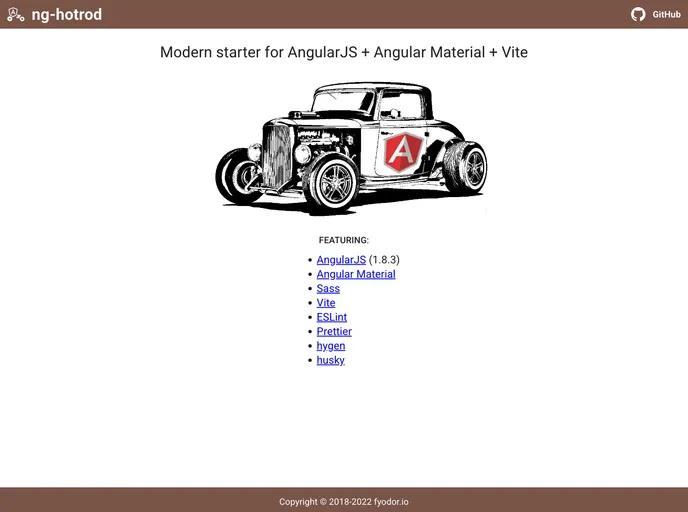 ng-hotrod

GitHub

Modern starter for AngularJS + Angular Material + Vite

A

FEATURING:

- AngularJS (1.8.3)
- Angular Material
- Sass
- Vite
- ESLint
- Prettier
- hygen
- husky

Copyright © 2018-2022 fyodor.io